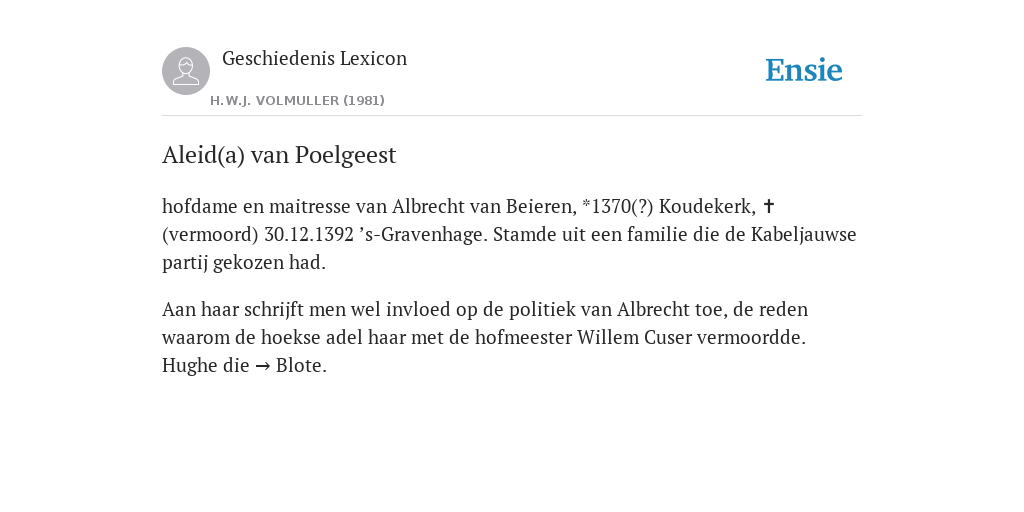 Geschiedenis Lexicon

H.W.J. VOLMULLER (1981)

Ensie

Aleid(a) van Poelgeest

hofdame en maitresse van Albrecht van Beieren, *1370(?) Koudekerk, ✝ (vermoord) 30.12.1392 ’s-Gravenhage. Stamde uit een familie die de Kabeljauwse partij gekozen had.

Aan haar schrijft men wel invloed op de politiek van Albrecht toe, de reden waarom de hoekse adel haar met de hofmeester Willem Cuser vermoordde. Hughe die → Blote.